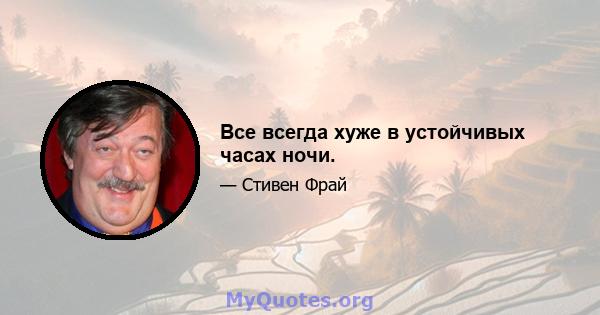 Все всегда хуже в устойчивых часах ночи.

— Стивен Фрай

MyQuotes.org